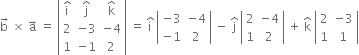 $\vec{b} \times \vec{a} = \begin{vmatrix} \hat{i} & \hat{j} & \hat{k} \\ 2 & -3 & -4 \\ 1 & -1 & 2 \end{vmatrix} = \hat{i}\begin{vmatrix} -3 & -4 \\ -1 & 2 \end{vmatrix} - \hat{j}\begin{vmatrix} 2 & -4 \\ 1 & 2 \end{vmatrix} + \hat{k}\begin{vmatrix} 2 & -3 \\ 1 & 1 \end{vmatrix}$